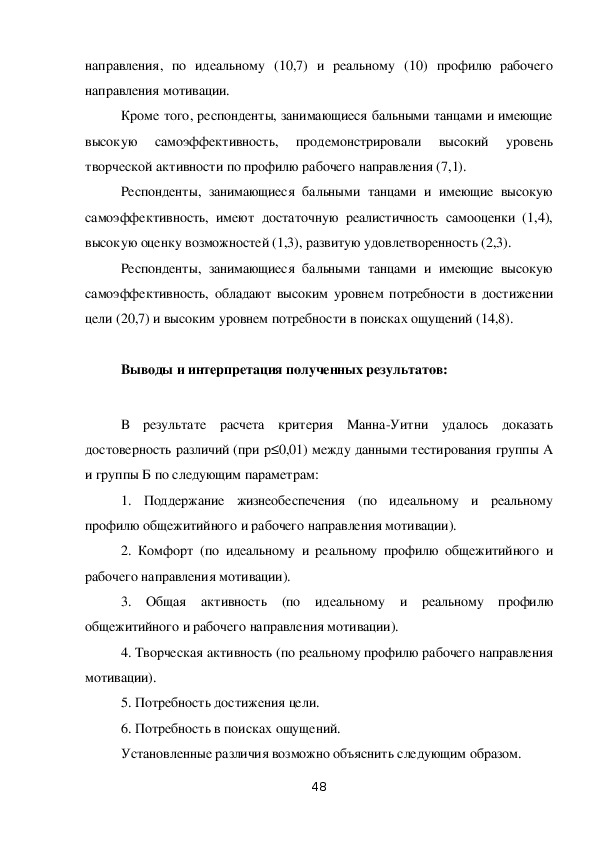 направления, по идеальному (10,7) и реальному (10) профилю рабочего направления мотивации.

Кроме того, респонденты, занимающиеся бальными танцами и имеющие высокую самоэффективность, продемонстрировали высокий уровень творческой активности по профилю рабочего направления (7,1).

Респонденты, занимающиеся бальными танцами и имеющие высокую самоэффективность, имеют достаточную реалистичность самооценки (1,4), высокую оценку возможностей (1,3), развитую удовлетворенность (2,3).

Респонденты, занимающиеся бальными танцами и имеющие высокую самоэффективность, обладают высоким уровнем потребности в достижении цели (20,7) и высоким уровнем потребности в поисках ощущений (14,8).

Выводы и интерпретация полученных результатов:

В результате расчета критерия Манна-Уитни удалось доказать достоверность различий (при p≤0,01) между данными тестирования группы А и группы Б по следующим параметрам:

1. Поддержание жизнеобеспечения (по идеальному и реальному профилю общежитийного и рабочего направления мотивации).

2. Комфорт (по идеальному и реальному профилю общежитийного и рабочего направления мотивации).

3. Общая активность (по идеальному и реальному профилю общежитийного и рабочего направления мотивации).

4. Творческая активность (по реальному профилю рабочего направления мотивации).

5. Потребность достижения цели.

6. Потребность в поисках ощущений.

Установленные различия возможно объяснить следующим образом.

48